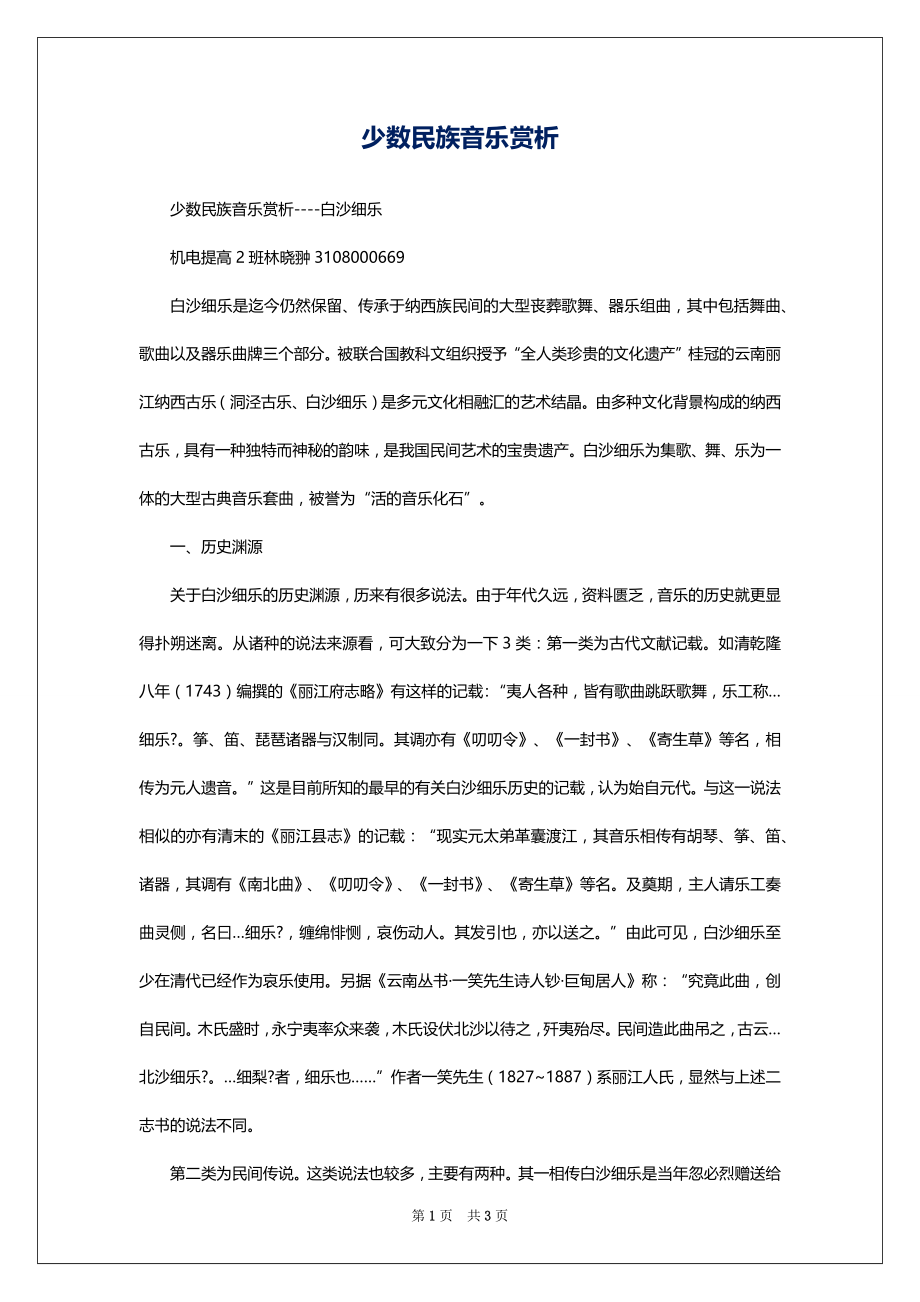 少数民族音乐赏析

少数民族音乐赏析----白沙细乐

机电提高 2 班林晓翀 3108000669

白沙细乐是迄今仍然保留、传承于纳西族民间的大型丧葬歌舞、器乐组曲，其中包括舞曲、歌曲以及器乐曲牌三个部分。被联合国教科文组织授予“全人类珍贵的文化遗产”桂冠的云南丽江纳西古乐（洞泾古乐、白沙细乐）是多元文化相融汇的艺术结晶。由多种文化背景构成的纳西古乐，具有一种独特而神秘的韵味，是我国民间艺术的宝贵遗产。白沙细乐为集歌、舞、乐为一体的大型古典音乐套曲，被誉为“活的音乐化石”。

一、历史渊源

关于白沙细乐的历史渊源，历来有很多说法。由于年代久远，资料匮乏，音乐的历史就更显得扑朔迷离。从诸种的说法来源看，可大致分为一下 3 类：第一类为古代文献记载。如清乾隆八年（1743）编撰的《丽江府志略》有这样的记载：“夷人各种，皆有歌曲跳跃歌舞，乐工称…细乐?。筝、笛、琵琶诸器与汉制同。其调亦有《叨叨令》、《一封书》、《寄生草》等名，相传为元人遗音。”这是目前所知的最早的有关白沙细乐历史的记载，认为始自元代。与这一说法相似的亦有清末的《丽江县志》的记载：“现实元太弟革囊渡江，其音乐相传有胡琴、筝、笛、诸器，其调有《南北曲》、《叨叨令》、《一封书》、《寄生草》等名。及奠期，主人请乐工奏曲灵侧，名曰…细乐?，缠绵悱恻，哀伤动人。其发引也，亦以送之。”由此可见，白沙细乐至少在清代已经作为哀乐使用。另据《云南丛书·一笑先生诗人钞·巨甸居人》称：“究竟此曲，创自民间。木氏盛时，永宁夷率众来袭，木氏设伏北沙以待之，歼夷殆尽。民间造此曲吊之，古云…北沙细乐?。…细梨?者，细乐也……”作者一笑先生（1827~1887）系丽江人氏，显然与上述二志书的说法不同。

第二类为民间传说。这类说法也较多，主要有两种。其一相传白沙细乐是当年忽必烈赠送给

第 1 页　共 3 页